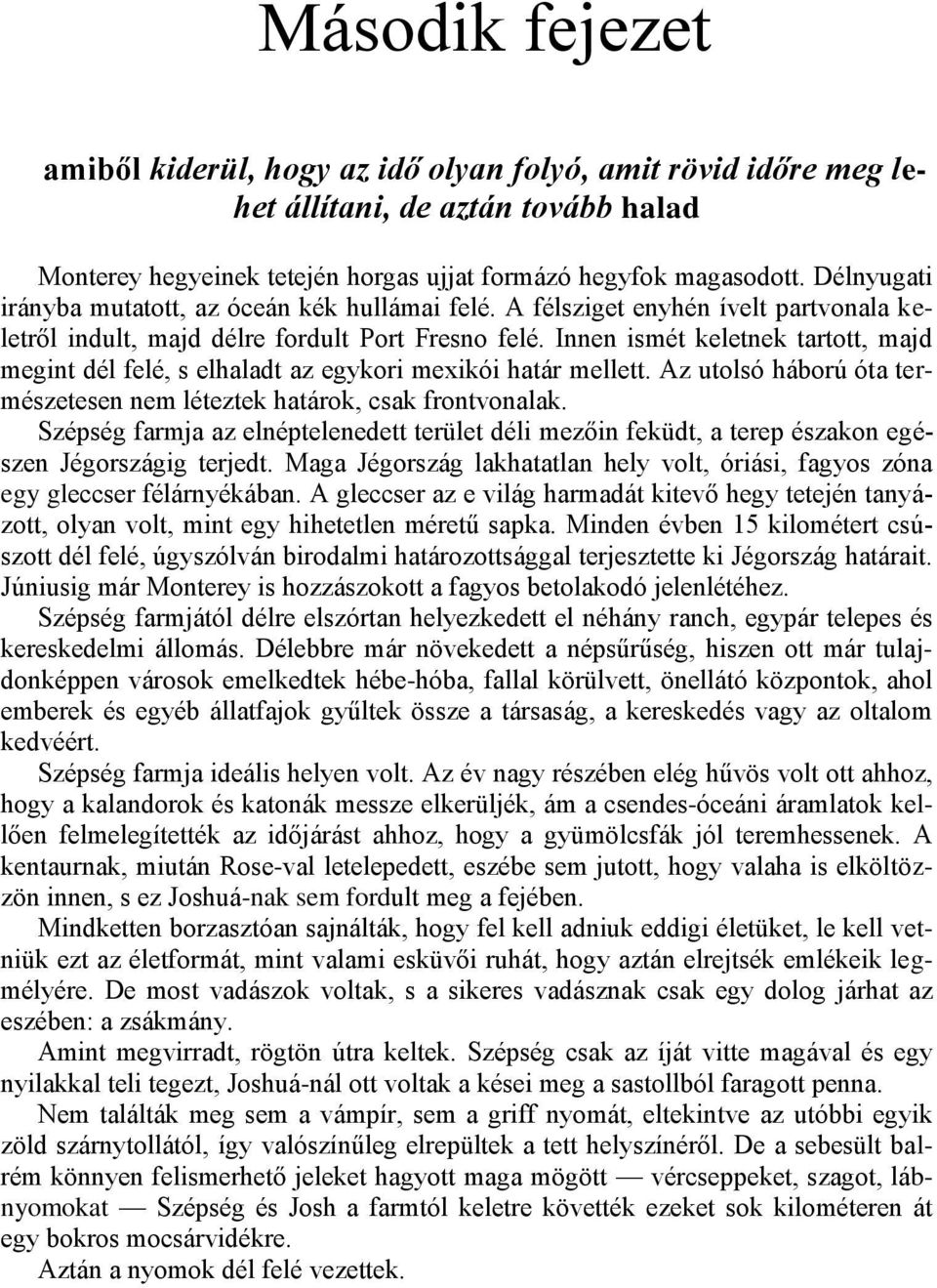 Második fejezet

amiből kiderül, hogy az idő olyan folyó, amit rövid időre meg lehet állítani, de aztán tovább halad

Monterey hegyeinek tetején horgas ujjat formázó hegyfok magasodott. Délnyugati irányba mutatott, az óceán kék hullámai felé. A félsziget enyhén ívelt partvonala keletről indult, majd délre fordult Port Fresno felé. Innen ismét keletnek tartott, majd megint dél felé, s elhaladt az egykori mexikói határ mellett. Az utolsó háború óta természetesen nem léteztek határok, csak frontvonalak.

Szépség farmja az elnéptelenedett terület déli mezőin feküdt, a terep északon egészen Jégországig terjedt. Maga Jégország lakhatatlan hely volt, óriási, fagyos zóna egy gleccser félárnyékában. A gleccser az e világ harmadát kitevő hegy tetején tanyázott, olyan volt, mint egy hihetetlen méretű sapka. Minden évben 15 kilométert csúszott dél felé, úgyszólván birodalmi határozottsággal terjesztette ki Jégország határait. Júniusig már Monterey is hozzászokott a fagyos betolakodó jelenlétéhez.

Szépség farmjától délre elszórtan helyezkedett el néhány ranch, egypár telepes és kereskedelmi állomás. Délebbre már növekedett a népsűrűség, hiszen ott már tulajdonképpen városok emelkedtek hébe-hóba, fallal körülvett, önellátó központok, ahol emberek és egyéb állatfajok gyűltek össze a társaság, a kereskedés vagy az oltalom kedvéért.

Szépség farmja ideális helyen volt. Az év nagy részében elég hűvös volt ahhoz, hogy a kalandorok és katonák messze elkerüljék, ám a csendes-óceáni áramlatok kellően felmelegítették az időjárást ahhoz, hogy a gyümölcsfák jól teremhessenek. A kentaurnak, miután Rose-val letelepedett, eszébe sem jutott, hogy valaha is elköltözzön innen, s ez Joshuá-nak sem fordult meg a fejében.

Mindketten borzasztóan sajnálták, hogy fel kell adniuk eddigi életüket, le kell vetniük ezt az életformát, mint valami esküvői ruhát, hogy aztán elrejtsék emlékeik legmélyére. De most vadászok voltak, s a sikeres vadásznak csak egy dolog járhat az eszében: a zsákmány.

Amint megvirradt, rögtön útra keltek. Szépség csak az íját vitte magával és egy nyilakkal teli tegezt, Joshuá-nál ott voltak a kései meg a sastollból faragott penna.

Nem találták meg sem a vámpír, sem a griff nyomát, eltekintve az utóbbi egyik zöld szárnytollától, így valószínűleg elrepültek a tett helyszínéről. De a sebesült balrém könnyen felismerhető jeleket hagyott maga mögött — vércseppeket, szagot, lábnyomokat — Szépség és Josh a farmtól keletre követték ezeket sok kilométeren át egy bokros mocsárvidékre.

Aztán a nyomok dél felé vezettek.